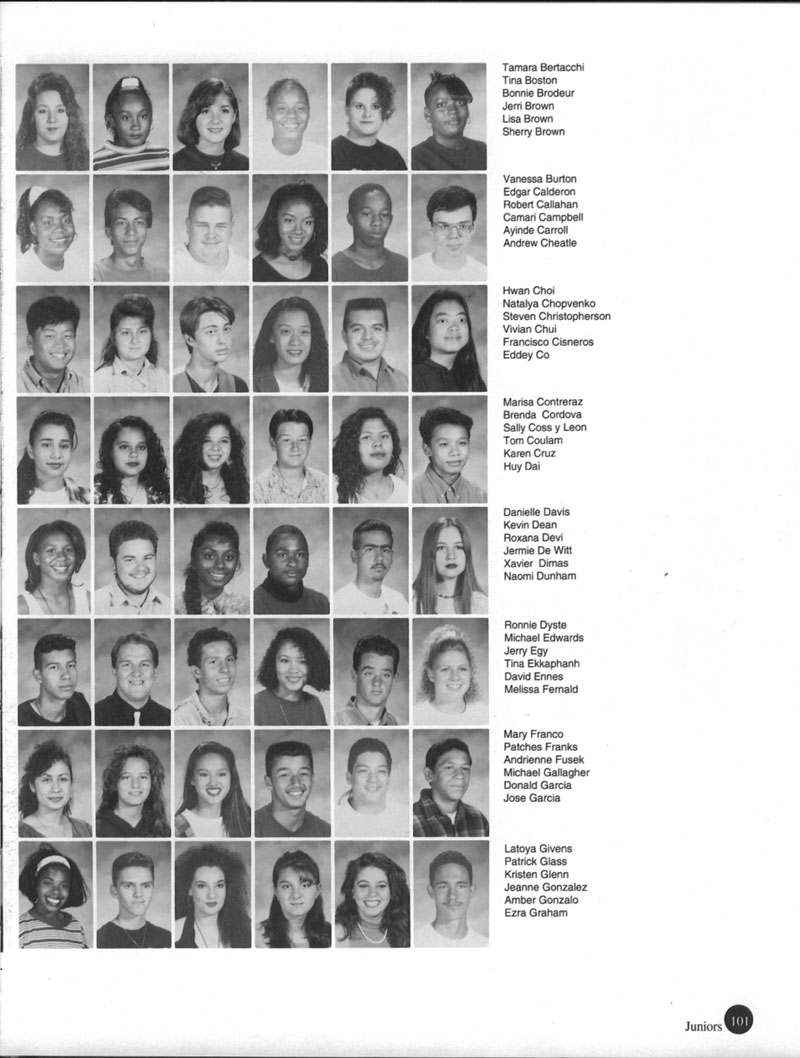 Tamara Bertacchi
Tina Boston
Bonnie Brodeur
Jerri Brown
Lisa Brown
Sherry Brown

Vanessa Burton
Edgar Calderon
Robert Callahan
Camari Campbell
Ayinde Carroll
Andrew Cheatle

Hwan Choi
Natalya Chopvenko
Steven Christopherson
Vivian Chui
Francisco Cisneros
Eddey Co

Marisa Contreraz
Brenda Cordova
Sally Coss y Leon
Tom Coulam
Karen Cruz
Huy Dai

Danielle Davis
Kevin Dean
Roxana Devi
Jermie De Witt
Xavier Dimas
Naomi Dunham

Ronnie Dyste
Michael Edwards
Jerry Egy
Tina Ekkaphanh
David Ennes
Melissa Fernald

Mary Franco
Patches Franks
Andrienne Fusek
Michael Gallagher
Donald Garcia
Jose Garcia

Latoya Givens
Patrick Glass
Kristen Glenn
Jeanne Gonzalez
Amber Gonzalo
Ezra Graham

Juniors 101